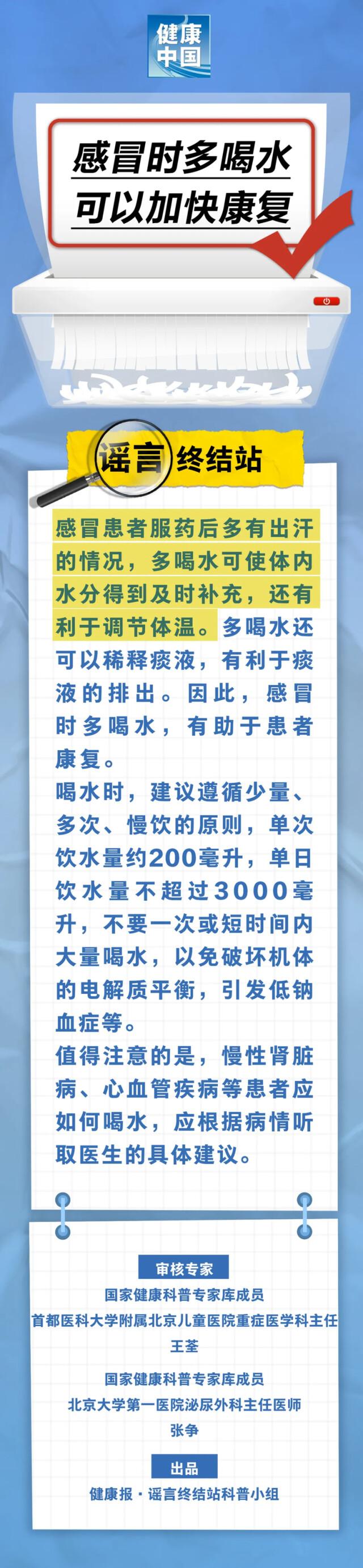 健康中国

感冒时多喝水
可以加快康复

谣言终结站

感冒患者服药后多有出汗的情况，多喝水可使体内水分得到及时补充，还有利于调节体温。多喝水还可以稀释痰液，有利于痰液的排出。因此，感冒时多喝水，有助于患者康复。

喝水时，建议遵循少量、多次、慢饮的原则，单次饮水量约200毫升，单日饮水量不超过3000毫升，不要一次或短时间内大量喝水，以免破坏机体的电解质平衡，引发低钠血症等。

值得注意的是，慢性肾脏病、心血管疾病等患者应如何喝水，应根据病情听取医生的具体建议。

审核专家
国家健康科普专家库成员
首都医科大学附属北京儿童医院重症医学科主任
王荃
国家健康科普专家库成员
北京大学第一医院泌尿外科主任医师
张争

出品
健康报·谣言终结站科普小组